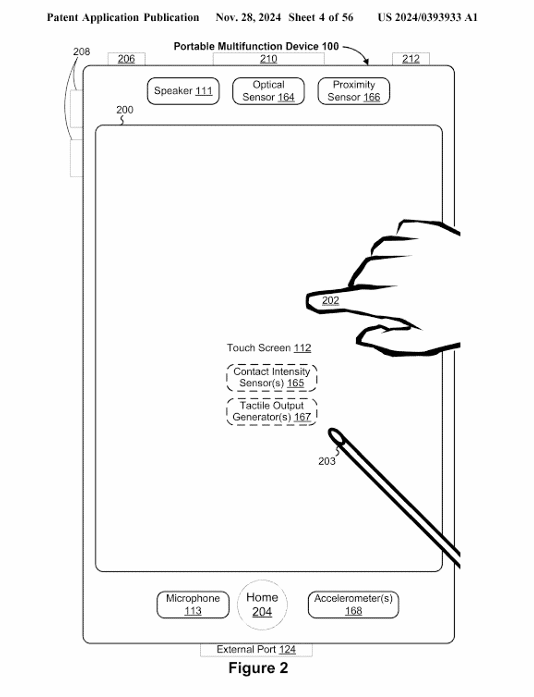 Patent Application Publication Nov. 28, 2024 Sheet 4 of 56 US 2024/0393933 A1

Portable Multifunction Device 100

208

206

210

212

Speaker 111

Optical Sensor 164

Proximity Sensor 166

200

202

Touch Screen 112

Contact Intensity Sensor(s) 165

Tactile Output Generator(s) 167

203

Microphone 113

Home 204

Accelerometer(s) 168

External Port 124

Figure 2